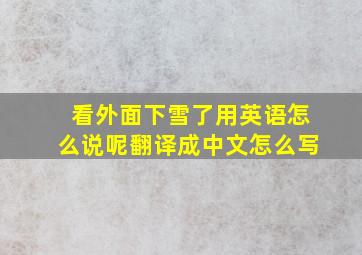 看外面下雪了用英语怎么说呢翻译成中文怎么写